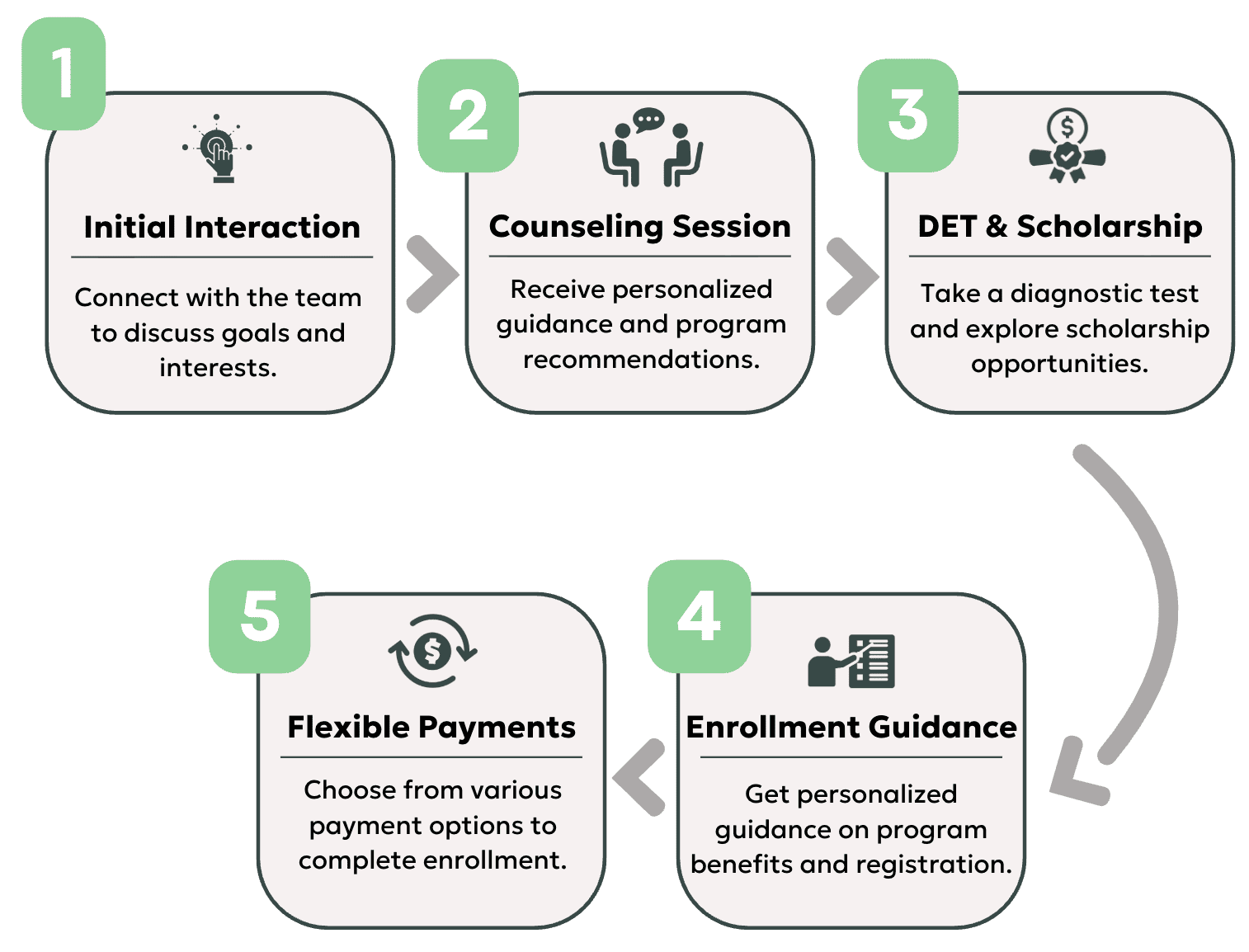 1

Initial Interaction

Connect with the team to discuss goals and interests.

2

Counseling Session

Receive personalized guidance and program recommendations.

3

DET & Scholarship

Take a diagnostic test and explore scholarship opportunities.

4

Enrollment Guidance

Get personalized guidance on program benefits and registration.

5

Flexible Payments

Choose from various payment options to complete enrollment.